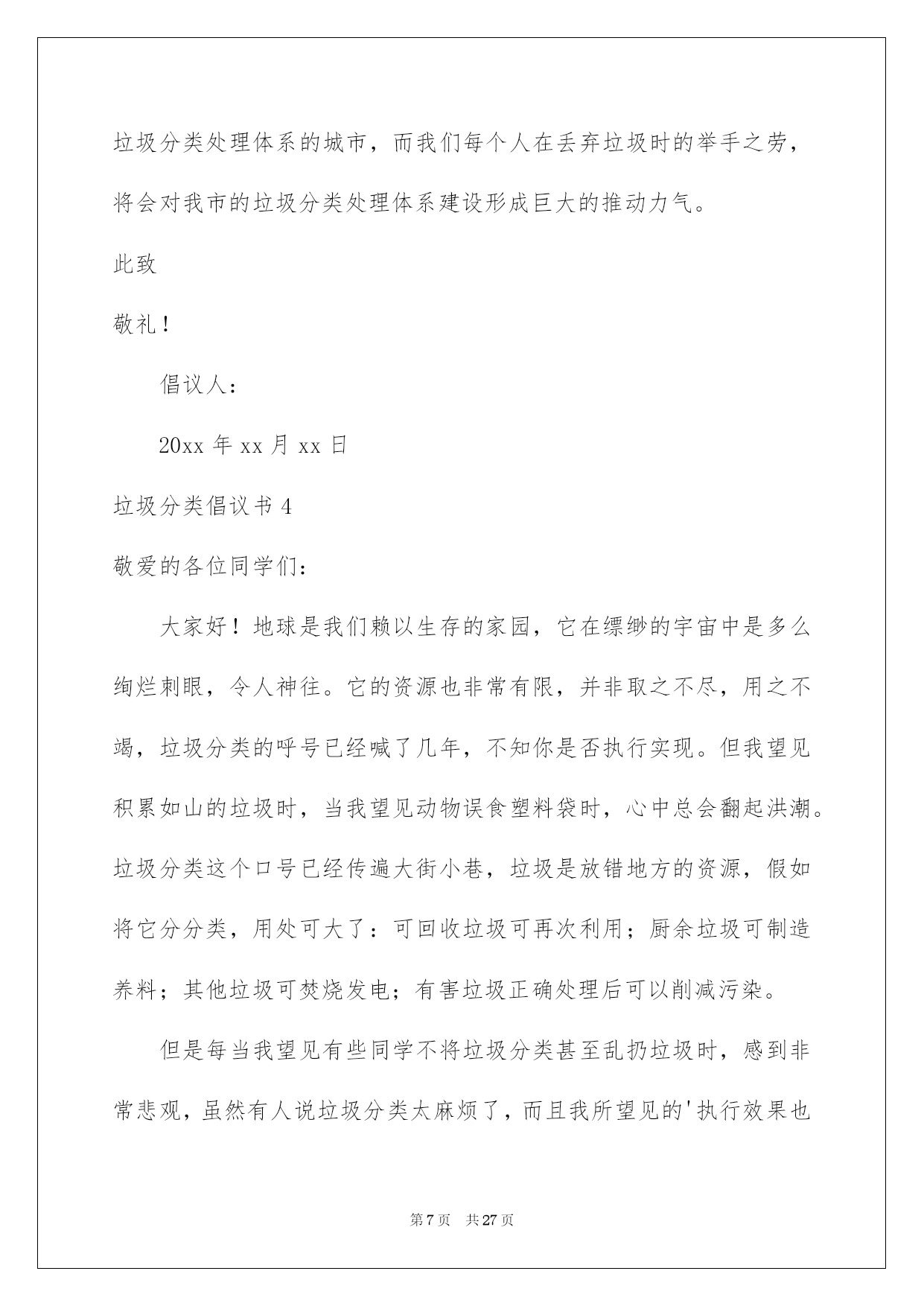 垃圾分类处理体系的城市，而我们每个人在丢弃垃圾时的举手之劳，将会对我市的垃圾分类处理体系建设形成巨大的推动力气。

此致

敬礼！

倡议人：

20xx 年 xx 月 xx 日

垃圾分类倡议书 4

敬爱的各位同学们：

大家好！地球是我们赖以生存的家园，它在缥缈的宇宙中是多么绚烂刺眼，令人神往。它的资源也非常有限，并非取之不尽，用之不竭，垃圾分类的呼号已经喊了几年，不知你是否执行实现。但我望见积累如山的垃圾时，当我望见动物误食塑料袋时，心中总会翻起洪潮。垃圾分类这个口号已经传遍大街小巷，垃圾是放错地方的资源，假如将它分分类，用处可大了：可回收垃圾可再次利用；厨余垃圾可制造养料；其他垃圾可焚烧发电；有害垃圾正确处理后可以削减污染。

但是每当我望见有些同学不将垃圾分类甚至乱扔垃圾时，感到非常悲观，虽然有人说垃圾分类太麻烦了，而且我所望见的'执行效果也

第 7 页 共 27 页